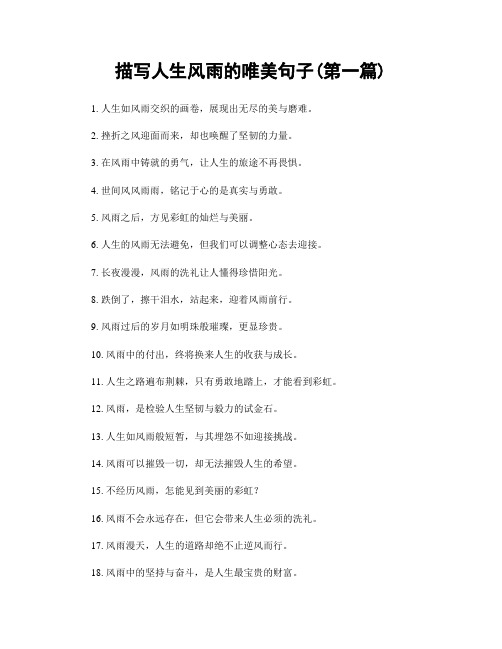 描写人生风雨的唯美句子(第一篇)

1. 人生如风雨交织的画卷，展现出无尽的美与磨难。

2. 挫折之风迎面而来，却也唤醒了坚韧的力量。

3. 在风雨中铸就的勇气，让人生的旅途不再畏惧。

4. 世间风风雨雨，铭记于心的是真实与勇敢。

5. 风雨之后，方见彩虹的灿烂与美丽。

6. 人生的风雨无法避免，但我们可以调整心态去迎接。

7. 长夜漫漫，风雨的洗礼让人懂得珍惜阳光。

8. 跌倒了，擦干泪水，站起来，迎着风雨前行。

9. 风雨过后的岁月如明珠般璀璨，更显珍贵。

10. 风雨中的付出，终将换来人生的收获与成长。

11. 人生之路遍布荆棘，只有勇敢地踏上，才能看到彩虹。

12. 风雨，是检验人生坚韧与毅力的试金石。

13. 人生如风雨般短暂，与其埋怨不如迎接挑战。

14. 风雨可以摧毁一切，却无法摧毁人生的希望。

15. 不经历风雨，怎能见到美丽的彩虹？

16. 风雨不会永远存在，但它会带来人生必须的洗礼。

17. 风雨漫天，人生的道路却绝不止逆风而行。

18. 风雨中的坚持与奋斗，是人生最宝贵的财富。